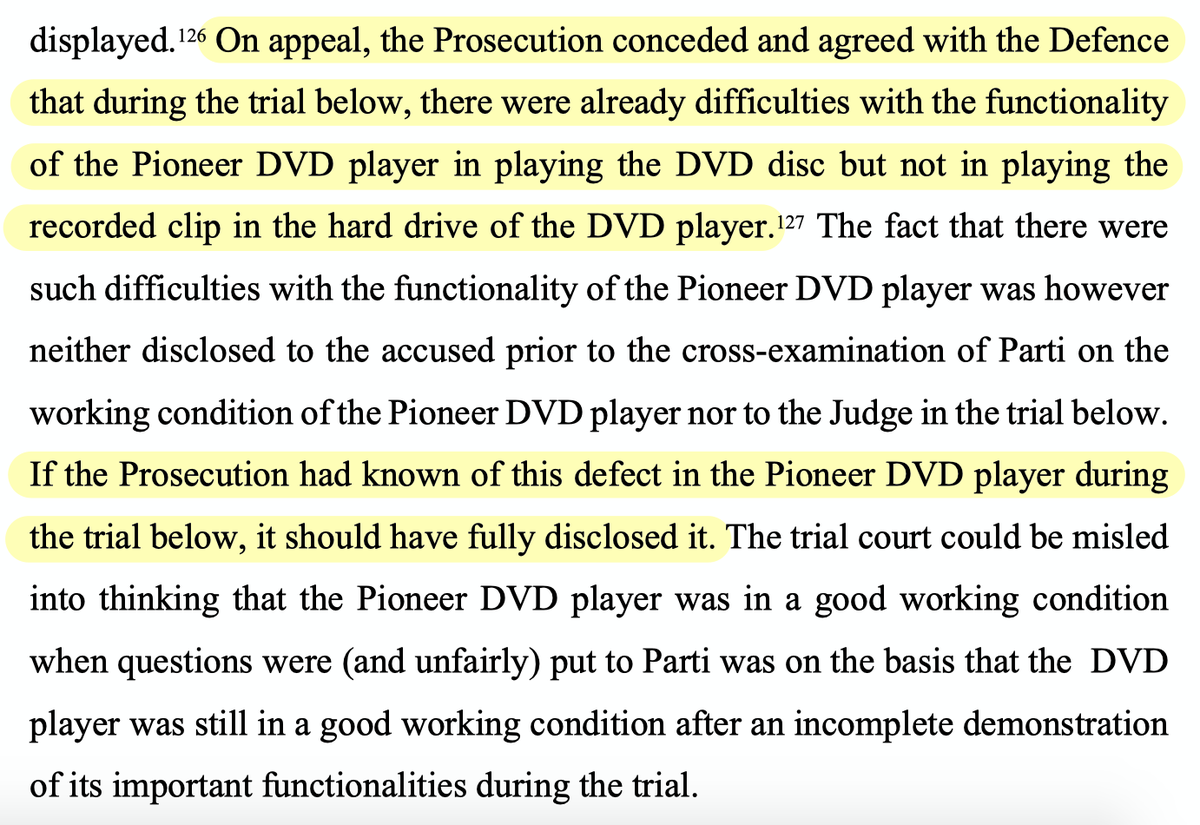 displayed.$^{126}$ On appeal, the Prosecution conceded and agreed with the Defence that during the trial below, there were already difficulties with the functionality of the Pioneer DVD player in playing the DVD disc but not in playing the recorded clip in the hard drive of the DVD player.$^{127}$ The fact that there were such difficulties with the functionality of the Pioneer DVD player was however neither disclosed to the accused prior to the cross-examination of Parti on the working condition of the Pioneer DVD player nor to the Judge in the trial below. If the Prosecution had known of this defect in the Pioneer DVD player during the trial below, it should have fully disclosed it. The trial court could be misled into thinking that the Pioneer DVD player was in a good working condition when questions were (and unfairly) put to Parti was on the basis that the DVD player was still in a good working condition after an incomplete demonstration of its important functionalities during the trial.